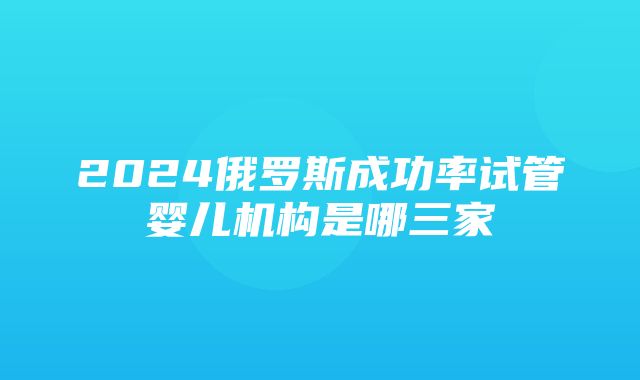 2024俄罗斯成功率试管婴儿机构是哪三家